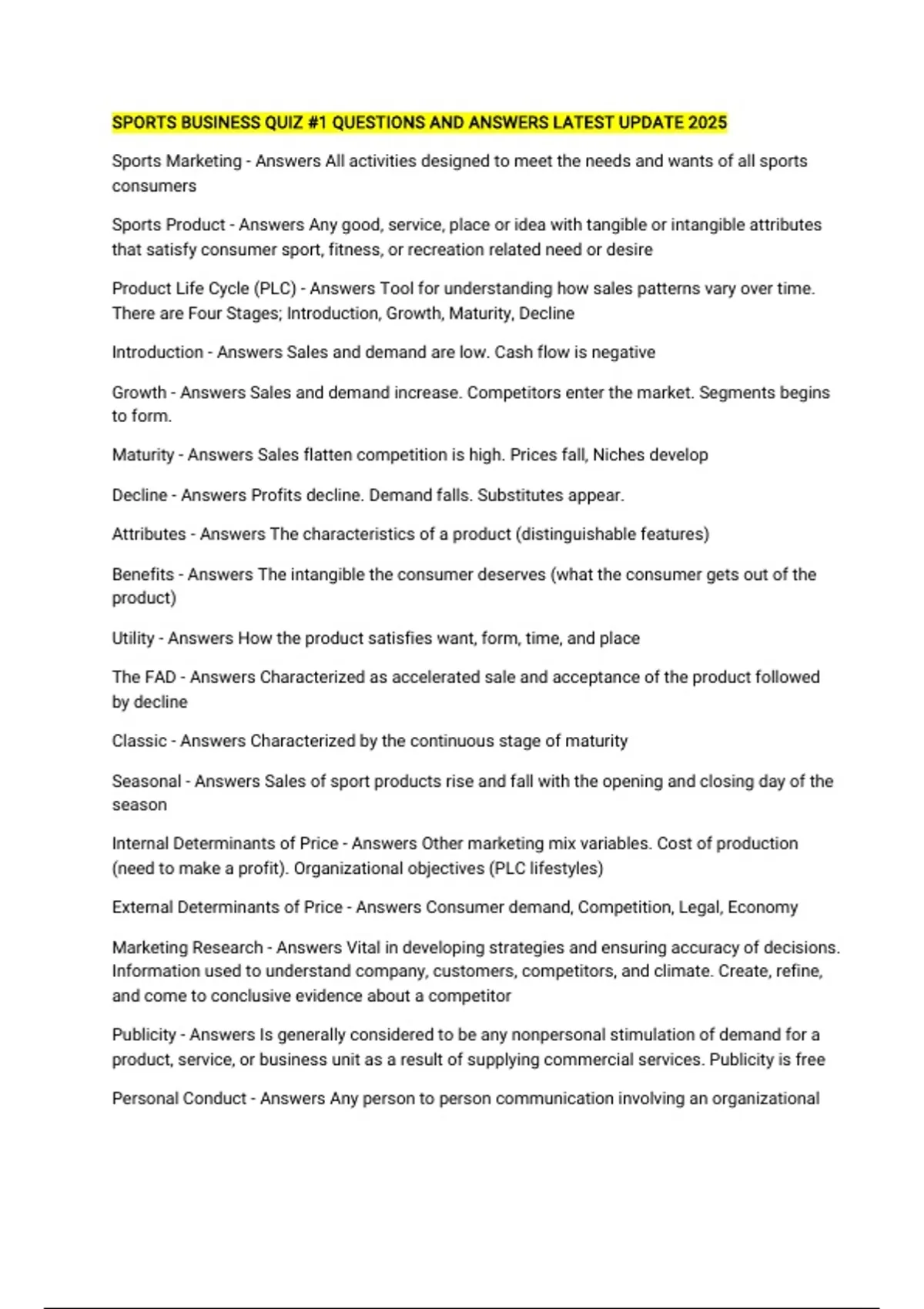 SPORTS BUSINESS QUIZ #1 QUESTIONS AND ANSWERS LATEST UPDATE 2025

Sports Marketing - Answers All activities designed to meet the needs and wants of all sports consumers

Sports Product - Answers Any good, service, place or idea with tangible or intangible attributes that satisfy consumer sport, fitness, or recreation related need or desire

Product Life Cycle (PLC) - Answers Tool for understanding how sales patterns vary over time. There are Four Stages; Introduction, Growth, Maturity, Decline

Introduction - Answers Sales and demand are low. Cash flow is negative

Growth - Answers Sales and demand increase. Competitors enter the market. Segments begins to form.

Maturity - Answers Sales flatten competition is high. Prices fall, Niches develop

Decline - Answers Profits decline. Demand falls. Substitutes appear.

Attributes - Answers The characteristics of a product (distinguishable features)

Benefits - Answers The intangible the consumer deserves (what the consumer gets out of the product)

Utility - Answers How the product satisfies want, form, time, and place

The FAD - Answers Characterized as accelerated sale and acceptance of the product followed by decline

Classic - Answers Characterized by the continuous stage of maturity

Seasonal - Answers Sales of sport products rise and fall with the opening and closing day of the season

Internal Determinants of Price - Answers Other marketing mix variables. Cost of production (need to make a profit). Organizational objectives (PLC lifestyles)

External Determinants of Price - Answers Consumer demand, Competition, Legal, Economy

Marketing Research - Answers Vital in developing strategies and ensuring accuracy of decisions. Information used to understand company, customers, competitors, and climate. Create, refine, and come to conclusive evidence about a competitor

Publicity - Answers Is generally considered to be any nonpersonal stimulation of demand for a product, service, or business unit as a result of supplying commercial services. Publicity is free

Personal Conduct - Answers Any person to person communication involving an organizational